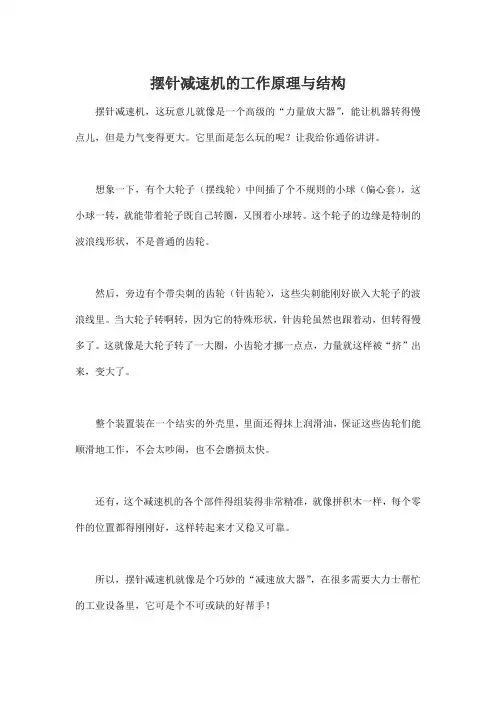 摆针减速机的工作原理与结构

摆针减速机，这玩意儿就像是一个高级的“力量放大器”，能让机器转得慢点儿，但是力气变得更大。它里面是怎么玩的呢？让我给你通俗讲讲。

想象一下，有个大轮子（摆线轮）中间插了个不规则的小球（偏心套），这小球一转，就能带着轮子既自己转圈，又围着小球转。这个轮子的边缘是特制的波浪线形状，不是普通的齿轮。

然后，旁边有个带尖刺的齿轮（针齿轮），这些尖刺能刚好嵌入大轮子的波浪线里。当大轮子转啊转，因为它的特殊形状，针齿轮虽然也跟着动，但转得慢多了。这就像是大轮子转了一大圈，小齿轮才挪一点点，力量就这样被“挤”出来，变大了。

整个装置装在一个结实的外壳里，里面还得抹上润滑油，保证这些齿轮们能顺滑地工作，不会太吵闹，也不会磨损太快。

还有，这个减速机的各个部件得组装得非常精准，就像拼积木一样，每个零件的位置都得刚刚好，这样转起来才又稳又可靠。

所以，摆针减速机就像是个巧妙的“减速放大器”，在很多需要大力士帮忙的工业设备里，它可是个不可或缺的好帮手！